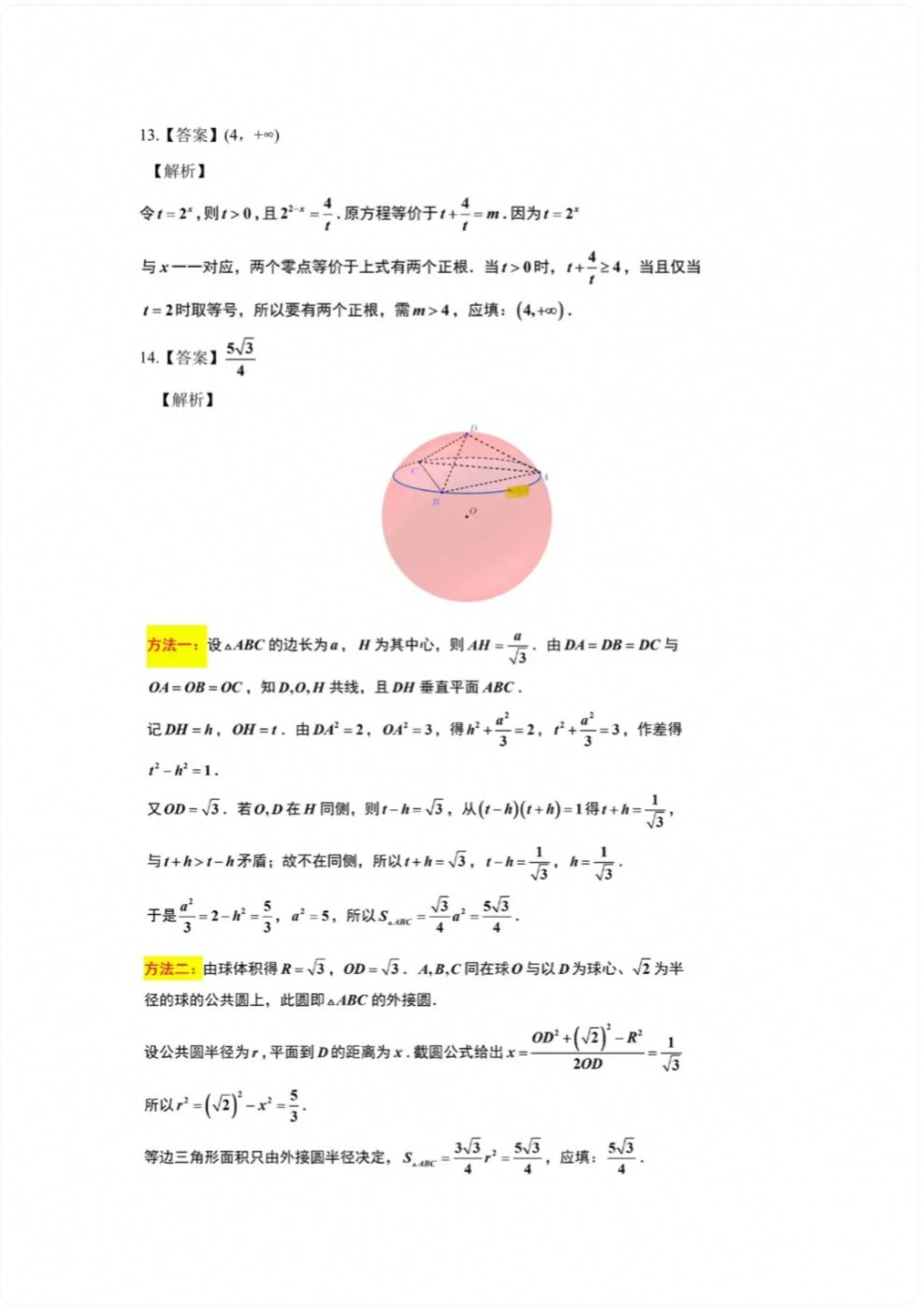 13.【答案】(4，+∞)

【解析】

令$t=2^x$，则$t>0$，且$2^{2-x}=\frac{4}{t}$．原方程等价于$t+\frac{4}{t}=m$．因为$t=2^x$与$x$一一对应，两个零点等价于上式有两个正根．当$t>0$时，$t+\frac{4}{t}\geq 4$，当且仅当$t=2$时取等号，所以要有两个正根，需$m>4$，应填：$(4,+\infty)$．

14.【答案】$\frac{5\sqrt{3}}{4}$

【解析】

D
C
A
B
O

方法一：设$\triangle ABC$的边长为$a$，$H$为其中心，则$AH=\frac{a}{\sqrt{3}}$．由$DA=DB=DC$与$OA=OB=OC$，知$D,O,H$共线，且$DH$垂直平面$ABC$．

记$DH=h$，$OH=t$．由$DA^2=2$，$OA^2=3$，得$h^2+\frac{a^2}{3}=2$，$t^2+\frac{a^2}{3}=3$，作差得$t^2-h^2=1$．

又$OD=\sqrt{3}$．若$O,D$在$H$同侧，则$t-h=\sqrt{3}$，从$(t-h)(t+h)=1$得$t+h=\frac{1}{\sqrt{3}}$，与$t+h>t-h$矛盾；故不在同侧，所以$t+h=\sqrt{3}$，$t-h=\frac{1}{\sqrt{3}}$，$h=\frac{1}{\sqrt{3}}$．

于是$\frac{a^2}{3}=2-h^2=\frac{5}{3}$，$a^2=5$，所以$S_{\triangle ABC}=\frac{\sqrt{3}}{4}a^2=\frac{5\sqrt{3}}{4}$．

方法二：由球体积得$R=\sqrt{3}$，$OD=\sqrt{3}$．$A,B,C$同在球$O$与以$D$为球心、$\sqrt{2}$为半径的球的公共圆上，此圆即$\triangle ABC$的外接圆．

设公共圆半径为$r$，平面到$D$的距离为$x$．截圆公式给出$x=\frac{OD^2+(\sqrt{2})^2-R^2}{2OD}=\frac{1}{\sqrt{3}}$

所以$r^2=(\sqrt{2})^2-x^2=\frac{5}{3}$．

等边三角形面积只由外接圆半径决定，$S_{\triangle ABC}=\frac{3\sqrt{3}}{4}r^2=\frac{5\sqrt{3}}{4}$，应填：$\frac{5\sqrt{3}}{4}$．